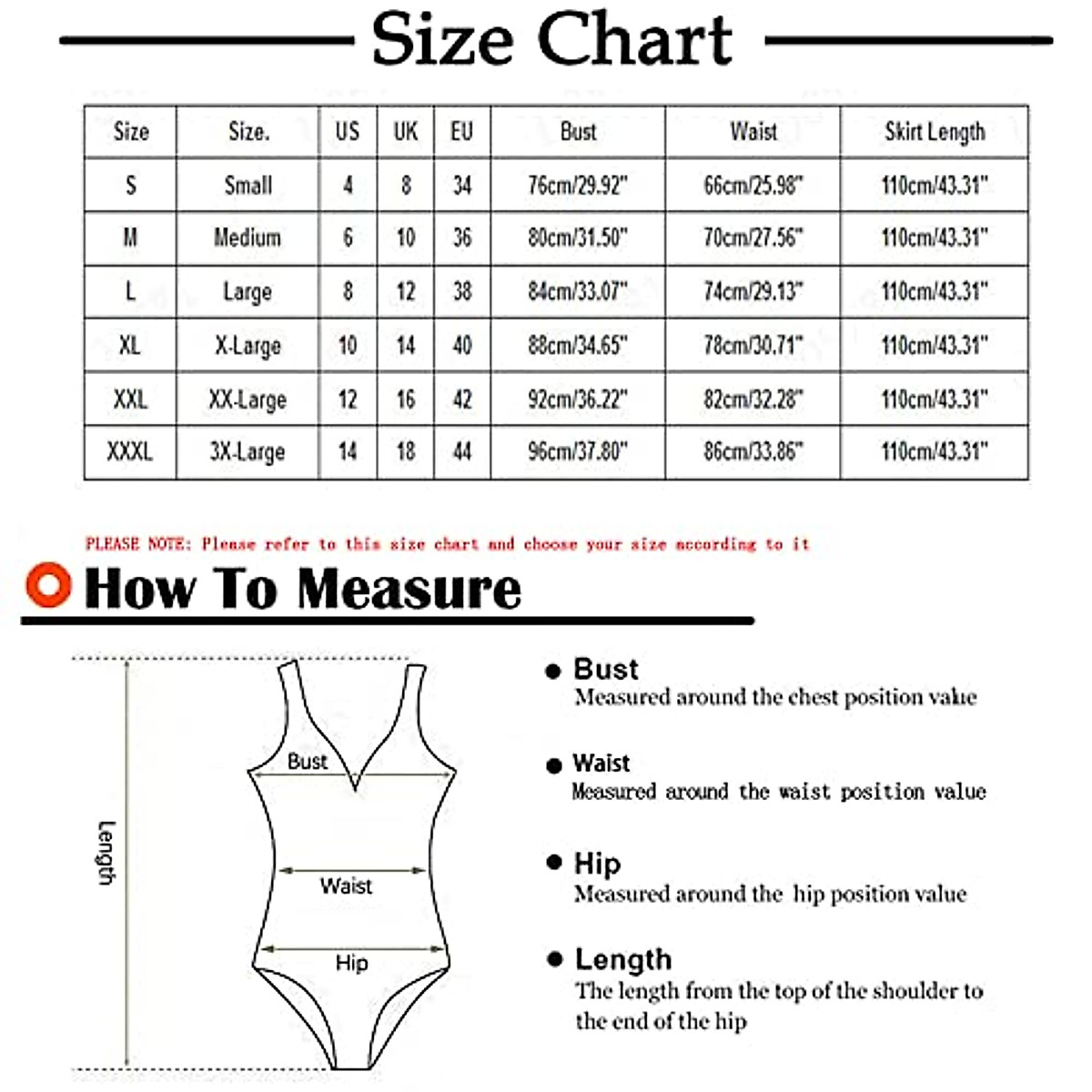 Size Chart

| Size | Size. | US | UK | EU | Bust | Waist | Skirt Length |
|---|---|---|---|---|---|---|---|
| S | Small | 4 | 8 | 34 | 76cm/29.92" | 66cm/25.98" | 110cm/43.31" |
| M | Medium | 6 | 10 | 36 | 80cm/31.50" | 70cm/27.56" | 110cm/43.31" |
| L | Large | 8 | 12 | 38 | 84cm/33.07" | 74cm/29.13" | 110cm/43.31" |
| XL | X-Large | 10 | 14 | 40 | 88cm/34.65" | 78cm/30.71" | 110cm/43.31" |
| XXL | XX-Large | 12 | 16 | 42 | 92cm/36.22" | 82cm/32.28" | 110cm/43.31" |
| XXXL | 3X-Large | 14 | 18 | 44 | 96cm/37.80" | 86cm/33.86" | 110cm/43.31" |

PLEASE NOTE: Please refer to this size chart and choose your size according to it

How To Measure

Length

Bust

Waist

Hip

Bust
Measured around the chest position value

Waist
Measured around the waist position value

Hip
Measured around the hip position value

Length
The length from the top of the shoulder to the end of the hip